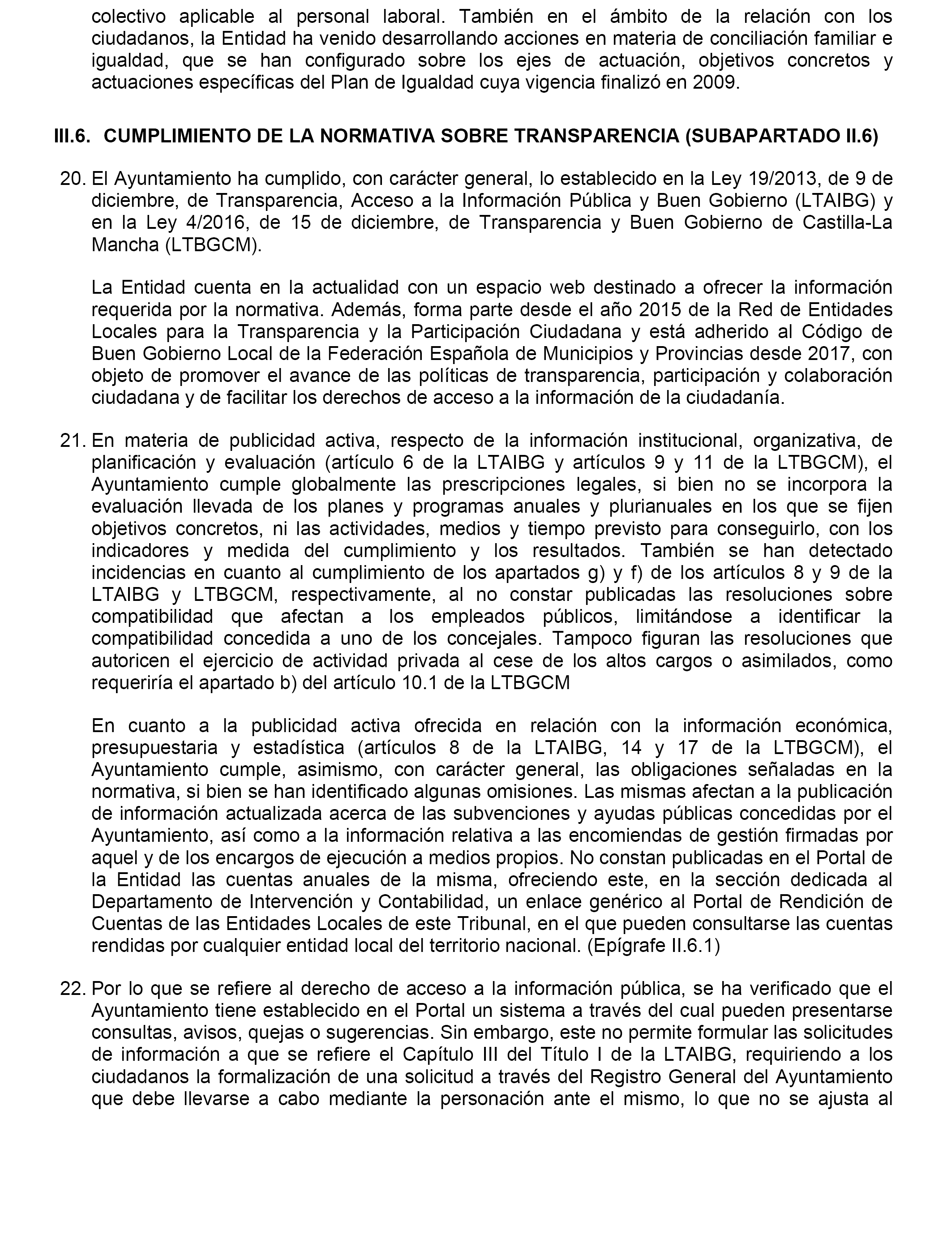 colectivo aplicable al personal laboral. También en el ámbito de la relación con los ciudadanos, la Entidad ha venido desarrollando acciones en materia de conciliación familiar e igualdad, que se han configurado sobre los ejes de actuación, objetivos concretos y actuaciones específicas del Plan de Igualdad cuya vigencia finalizó en 2009.

III.6. CUMPLIMIENTO DE LA NORMATIVA SOBRE TRANSPARENCIA (SUBAPARTADO II.6)

20. El Ayuntamiento ha cumplido, con carácter general, lo establecido en la Ley 19/2013, de 9 de diciembre, de Transparencia, Acceso a la Información Pública y Buen Gobierno (LTAIBG) y en la Ley 4/2016, de 15 de diciembre, de Transparencia y Buen Gobierno de Castilla-La Mancha (LTBGCM).

La Entidad cuenta en la actualidad con un espacio web destinado a ofrecer la información requerida por la normativa. Además, forma parte desde el año 2015 de la Red de Entidades Locales para la Transparencia y la Participación Ciudadana y está adherido al Código de Buen Gobierno Local de la Federación Española de Municipios y Provincias desde 2017, con objeto de promover el avance de las políticas de transparencia, participación y colaboración ciudadana y de facilitar los derechos de acceso a la información de la ciudadanía.

21. En materia de publicidad activa, respecto de la información institucional, organizativa, de planificación y evaluación (artículo 6 de la LTAIBG y artículos 9 y 11 de la LTBGCM), el Ayuntamiento cumple globalmente las prescripciones legales, si bien no se incorpora la evaluación llevada de los planes y programas anuales y plurianuales en los que se fijen objetivos concretos, ni las actividades, medios y tiempo previsto para conseguirlo, con los indicadores y medida del cumplimiento y los resultados. También se han detectado incidencias en cuanto al cumplimiento de los apartados g) y f) de los artículos 8 y 9 de la LTAIBG y LTBGCM, respectivamente, al no constar publicadas las resoluciones sobre compatibilidad que afectan a los empleados públicos, limitándose a identificar la compatibilidad concedida a uno de los concejales. Tampoco figuran las resoluciones que autoricen el ejercicio de actividad privada al cese de los altos cargos o asimilados, como requeriría el apartado b) del artículo 10.1 de la LTBGCM

En cuanto a la publicidad activa ofrecida en relación con la información económica, presupuestaria y estadística (artículos 8 de la LTAIBG, 14 y 17 de la LTBGCM), el Ayuntamiento cumple, asimismo, con carácter general, las obligaciones señaladas en la normativa, si bien se han identificado algunas omisiones. Las mismas afectan a la publicación de información actualizada acerca de las subvenciones y ayudas públicas concedidas por el Ayuntamiento, así como a la información relativa a las encomiendas de gestión firmadas por aquel y de los encargos de ejecución a medios propios. No constan publicadas en el Portal de la Entidad las cuentas anuales de la misma, ofreciendo este, en la sección dedicada al Departamento de Intervención y Contabilidad, un enlace genérico al Portal de Rendición de Cuentas de las Entidades Locales de este Tribunal, en el que pueden consultarse las cuentas rendidas por cualquier entidad local del territorio nacional. (Epígrafe II.6.1)

22. Por lo que se refiere al derecho de acceso a la información pública, se ha verificado que el Ayuntamiento tiene establecido en el Portal un sistema a través del cual pueden presentarse consultas, avisos, quejas o sugerencias. Sin embargo, este no permite formular las solicitudes de información a que se refiere el Capítulo III del Título I de la LTAIBG, requiriendo a los ciudadanos la formalización de una solicitud a través del Registro General del Ayuntamiento que debe llevarse a cabo mediante la personación ante el mismo, lo que no se ajusta al